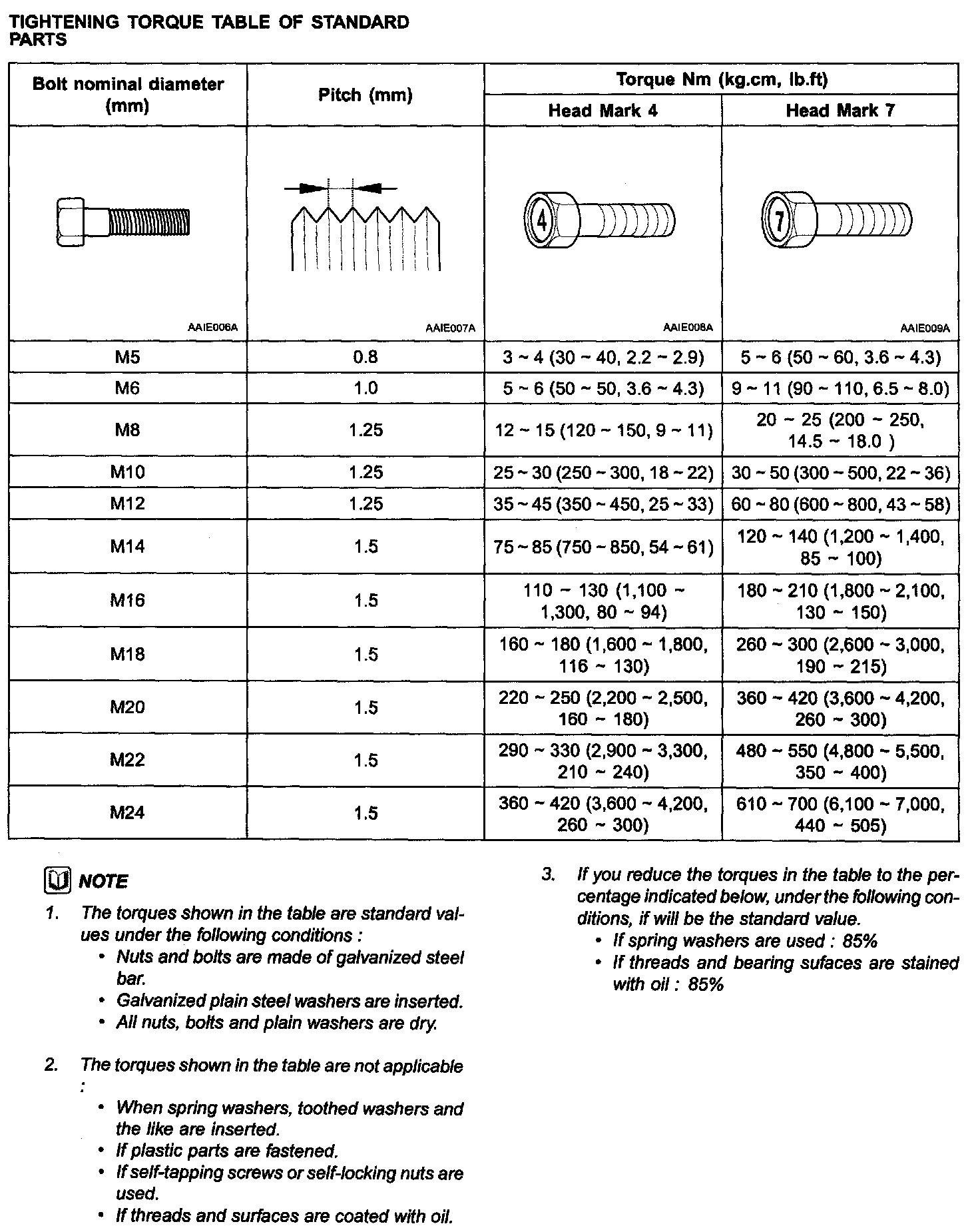 TIGHTENING TORQUE TABLE OF STANDARD PARTS

| Bolt nominal diameter (mm) | Pitch (mm) | Torque Nm (kg.cm, lb.ft) Head Mark 4 | Torque Nm (kg.cm, lb.ft) Head Mark 7 |
|---|---|---|---|
| AAIE006A | AAIE007A | 4 AAIE008A | 7 AAIE009A |
| M5 | 0.8 | 3 ~ 4 (30 ~ 40, 2.2 ~ 2.9) | 5 ~ 6 (50 ~ 60, 3.6 ~ 4.3) |
| M6 | 1.0 | 5 ~ 6 (50 ~ 50, 3.6 ~ 4.3) | 9 ~ 11 (90 ~ 110, 6.5 ~ 8.0) |
| M8 | 1.25 | 12 ~ 15 (120 ~ 150, 9 ~ 11) | 20 ~ 25 (200 ~ 250, 14.5 ~ 18.0 ) |
| M10 | 1.25 | 25 ~ 30 (250 ~ 300, 18 ~ 22) | 30 ~ 50 (300 ~ 500, 22 ~ 36) |
| M12 | 1.25 | 35 ~ 45 (350 ~ 450, 25 ~ 33) | 60 ~ 80 (600 ~ 800, 43 ~ 58) |
| M14 | 1.5 | 75 ~ 85 (750 ~ 850, 54 ~ 61) | 120 ~ 140 (1,200 ~ 1,400, 85 ~ 100) |
| M16 | 1.5 | 110 ~ 130 (1,100 ~ 1,300, 80 ~ 94) | 180 ~ 210 (1,800 ~ 2,100, 130 ~ 150) |
| M18 | 1.5 | 160 ~ 180 (1,600 ~ 1,800, 116 ~ 130) | 260 ~ 300 (2,600 ~ 3,000, 190 ~ 215) |
| M20 | 1.5 | 220 ~ 250 (2,200 ~ 2,500, 160 ~ 180) | 360 ~ 420 (3,600 ~ 4,200, 260 ~ 300) |
| M22 | 1.5 | 290 ~ 330 (2,900 ~ 3,300, 210 ~ 240) | 480 ~ 550 (4,800 ~ 5,500, 350 ~ 400) |
| M24 | 1.5 | 360 ~ 420 (3,600 ~ 4,200, 260 ~ 300) | 610 ~ 700 (6,100 ~ 7,000, 440 ~ 505) |

NOTE

1. The torques shown in the table are standard values under the following conditions :
• Nuts and bolts are made of galvanized steel bar.
• Galvanized plain steel washers are inserted.
• All nuts, bolts and plain washers are dry.

2. The torques shown in the table are not applicable :
• When spring washers, toothed washers and the like are inserted.
• If plastic parts are fastened.
• If self-tapping screws or self-locking nuts are used.
• If threads and surfaces are coated with oil.

3. If you reduce the torques in the table to the percentage indicated below, under the following conditions, if will be the standard value.
• If spring washers are used : 85%
• If threads and bearing sufaces are stained with oil : 85%